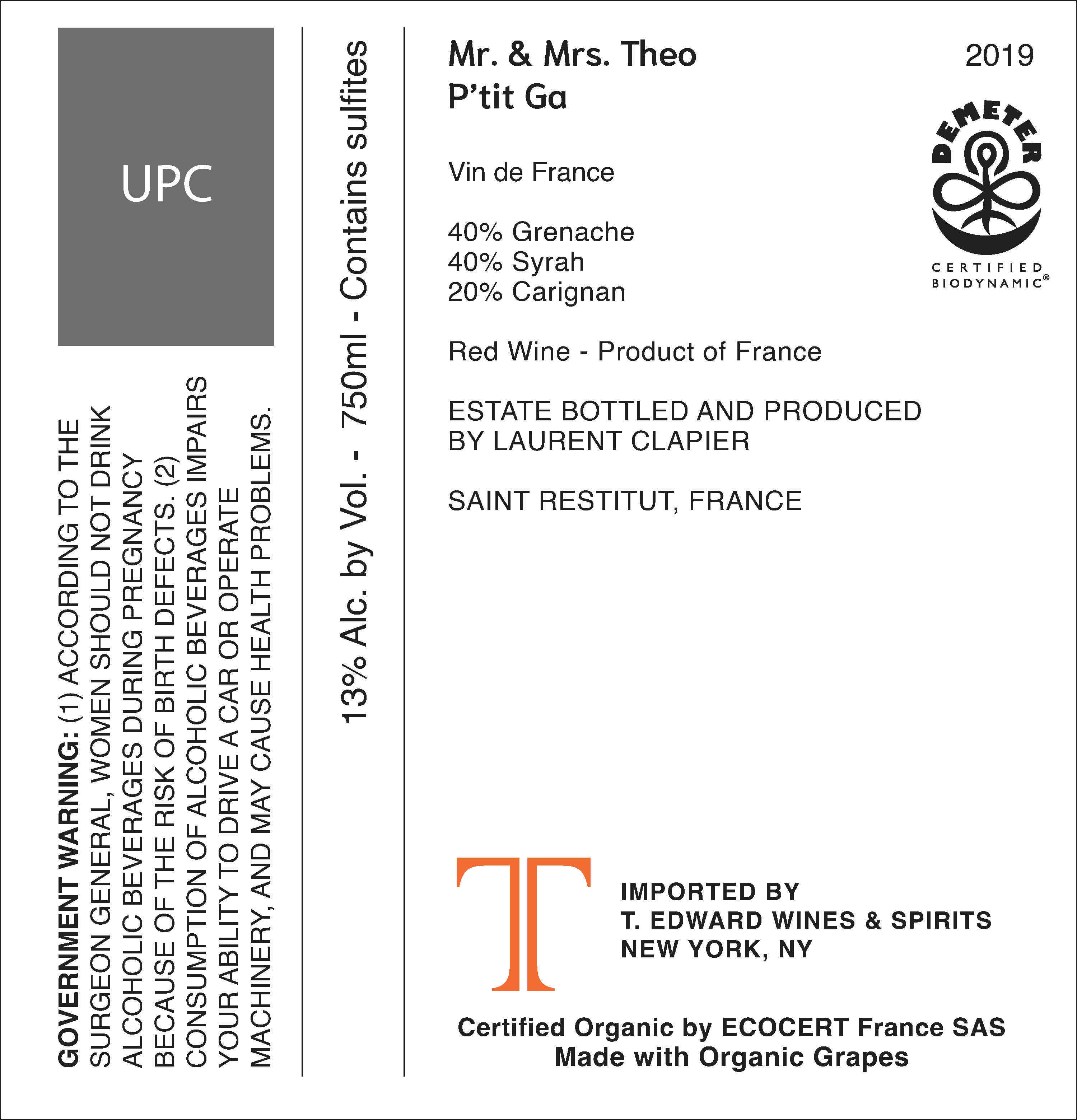 UPC

GOVERNMENT WARNING: (1) ACCORDING TO THE SURGEON GENERAL, WOMEN SHOULD NOT DRINK ALCOHOLIC BEVERAGES DURING PREGNANCY BECAUSE OF THE RISK OF BIRTH DEFECTS. (2) CONSUMPTION OF ALCOHOLIC BEVERAGES IMPAIRS YOUR ABILITY TO DRIVE A CAR OR OPERATE MACHINERY, AND MAY CAUSE HEALTH PROBLEMS.

13% Alc. by Vol. - 750ml - Contains sulfites

Mr. & Mrs. Theo
P'tit Ga

2019

DEMETER
CERTIFIED BIODYNAMIC®

Vin de France

40% Grenache
40% Syrah
20% Carignan

Red Wine - Product of France

ESTATE BOTTLED AND PRODUCED BY LAURENT CLAPIER

SAINT RESTITUT, FRANCE

T

IMPORTED BY
T. EDWARD WINES & SPIRITS
NEW YORK, NY

Certified Organic by ECOCERT France SAS
Made with Organic Grapes